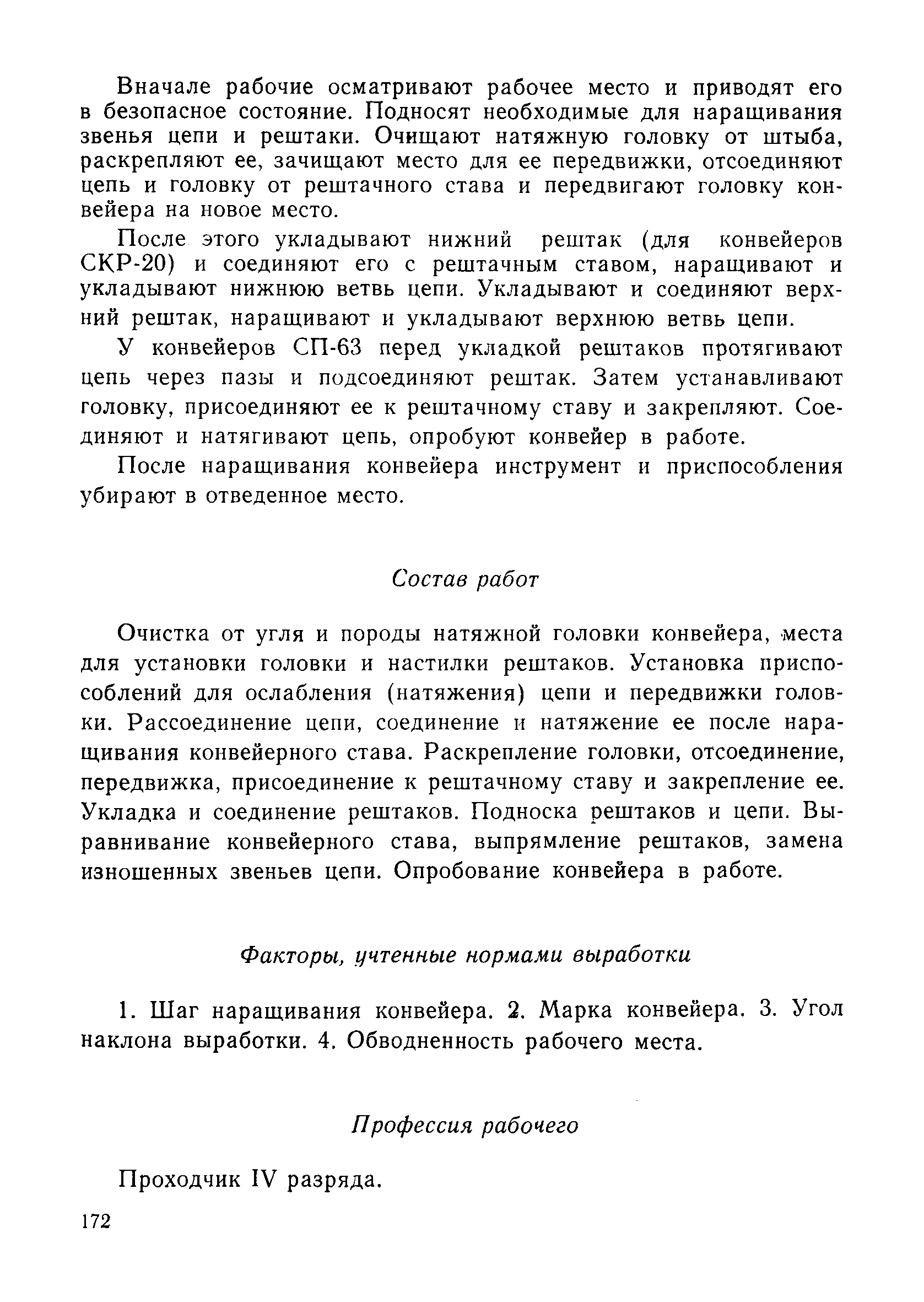 Вначале рабочие осматривают рабочее место и приводят его в безопасное состояние. Подносят необходимые для наращивания звенья цепи и рештаки. Очищают натяжную головку от штыба, раскрепляют ее, зачищают место для ее передвижки, отсоединяют цепь и головку от рештачного става и передвигают головку конвейера на новое место.

После этого укладывают нижний рештак (для конвейеров СКР-20) и соединяют его с рештачным ставом, наращивают и укладывают нижнюю ветвь цепи. Укладывают и соединяют верхний рештак, наращивают и укладывают верхнюю ветвь цепи.

У конвейеров СП-63 перед укладкой рештаков протягивают цепь через пазы и подсоединяют рештак. Затем устанавливают головку, присоединяют ее к рештачному ставу и закрепляют. Соединяют и натягивают цепь, опробуют конвейер в работе.

После наращивания конвейера инструмент и приспособления убирают в отведенное место.

Состав работ

Очистка от угля и породы натяжной головки конвейера, места для установки головки и настилки рештаков. Установка приспособлений для ослабления (натяжения) цепи и передвижки головки. Рассоединение цепи, соединение и натяжение ее после наращивания конвейерного става. Раскрепление головки, отсоединение, передвижка, присоединение к рештачному ставу и закрепление ее. Укладка и соединение рештаков. Подноска рештаков и цепи. Выравнивание конвейерного става, выпрямление рештаков, замена изношенных звеньев цепи. Опробование конвейера в работе.

Факторы, учтенные нормами выработки

1. Шаг наращивания конвейера. 2. Марка конвейера. 3. Угол наклона выработки. 4. Обводненность рабочего места.

Профессия рабочего

Проходчик IV разряда.

172